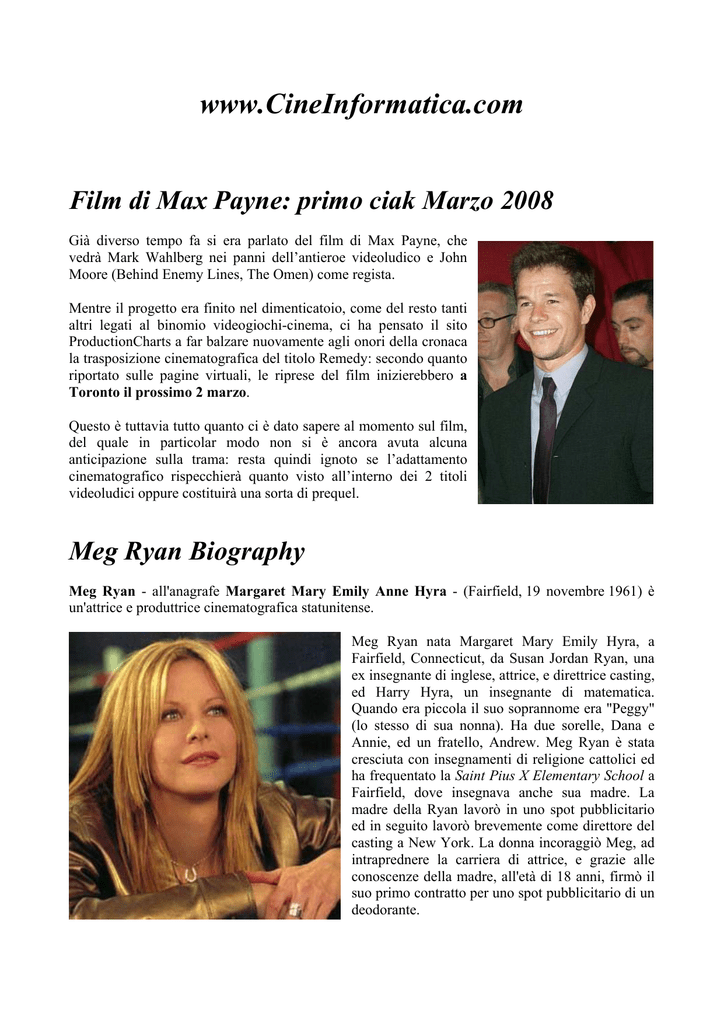 www.CineInformatica.com

Film di Max Payne: primo ciak Marzo 2008

Già diverso tempo fa si era parlato del film di Max Payne, che vedrà Mark Wahlberg nei panni dell'antieroe videoludico e John Moore (Behind Enemy Lines, The Omen) come regista.

Mentre il progetto era finito nel dimenticatoio, come del resto tanti altri legati al binomio videogiochi-cinema, ci ha pensato il sito ProductionCharts a far balzare nuovamente agli onori della cronaca la trasposizione cinematografica del titolo Remedy: secondo quanto riportato sulle pagine virtuali, le riprese del film inizierebbero a Toronto il prossimo 2 marzo.

Questo è tuttavia tutto quanto ci è dato sapere al momento sul film, del quale in particolar modo non si è ancora avuta alcuna anticipazione sulla trama: resta quindi ignoto se l'adattamento cinematografico rispecchierà quanto visto all'interno dei 2 titoli videoludici oppure costituirà una sorta di prequel.

Meg Ryan Biography

Meg Ryan - all'anagrafe Margaret Mary Emily Anne Hyra - (Fairfield, 19 novembre 1961) è un'attrice e produttrice cinematografica statunitense.

Meg Ryan nata Margaret Mary Emily Hyra, a Fairfield, Connecticut, da Susan Jordan Ryan, una ex insegnante di inglese, attrice, e direttrice casting, ed Harry Hyra, un insegnante di matematica. Quando era piccola il suo soprannome era "Peggy" (lo stesso di sua nonna). Ha due sorelle, Dana e Annie, ed un fratello, Andrew. Meg Ryan è stata cresciuta con insegnamenti di religione cattolici ed ha frequentato la Saint Pius X Elementary School a Fairfield, dove insegnava anche sua madre. La madre della Ryan lavorò in uno spot pubblicitario ed in seguito lavorò brevemente come direttore del casting a New York. La donna incoraggiò Meg, ad intraprednere la carriera di attrice, e grazie alle conoscenze della madre, all'età di 18 anni, firmò il suo primo contratto per uno spot pubblicitario di un deodorante.